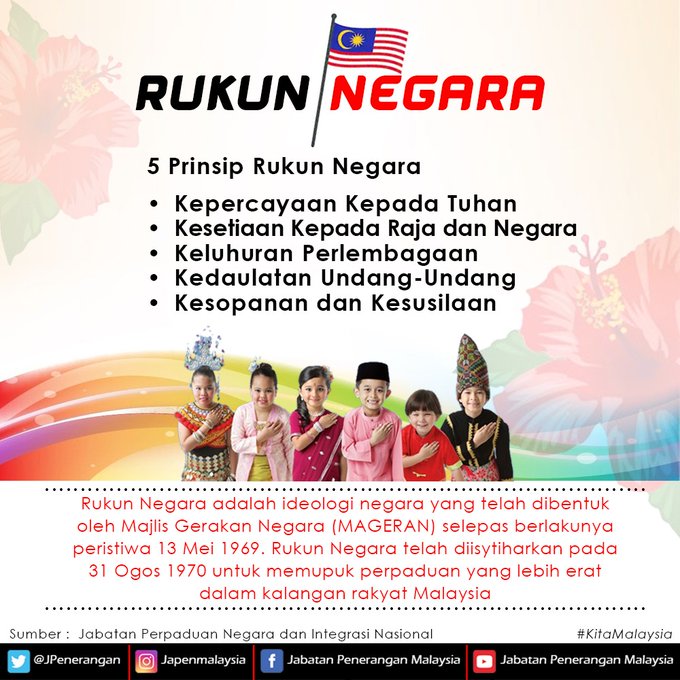 RUKUN NEGARA

5 Prinsip Rukun Negara

• Kepercayaan Kepada Tuhan
• Kesetiaan Kepada Raja dan Negara
• Keluhuran Perlembagaan
• Kedaulatan Undang-Undang
• Kesopanan dan Kesusilaan

Rukun Negara adalah ideologi negara yang telah dibentuk oleh Majlis Gerakan Negara (MAGERAN) selepas berlakunya peristiwa 13 Mei 1969. Rukun Negara telah diisytiharkan pada 31 Ogos 1970 untuk memupuk perpaduan yang lebih erat dalam kalangan rakyat Malaysia

Sumber : Jabatan Perpaduan Negara dan Integrasi Nasional

#KitaMalaysia

@JPenerangan
Japenmalaysia
Jabatan Penerangan Malaysia
Jabatan Penerangan Malaysia